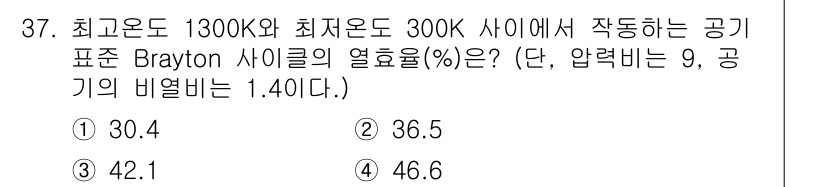 37. 최고온도 1300K와 최저온도 300K 사이에서 작동하는 공기 표준 Brayton 사이클의 열효율(%)은? (단, 압력비는 9, 공기의 비열비는 1.4이다.)

① 30.4
② 36.5
③ 42.1
④ 46.6